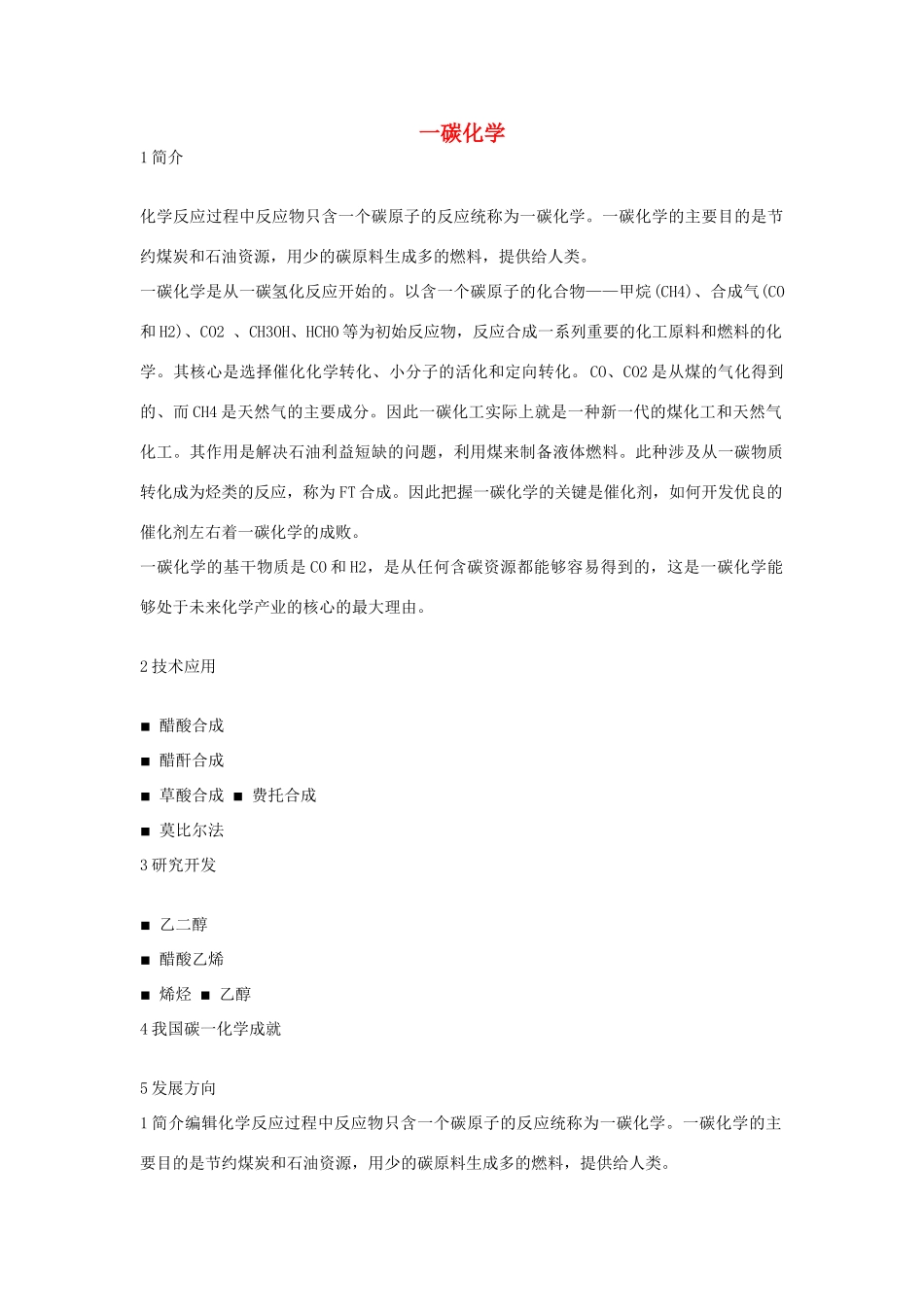 一碳化学

1 简介

化学反应过程中反应物只含一个碳原子的反应统称为一碳化学。一碳化学的主要目的是节约煤炭和石油资源，用少的碳原料生成多的燃料，提供给人类。

一碳化学是从一碳氢化反应开始的。以含一个碳原子的化合物——甲烷(CH4)、合成气(CO 和 H2)、CO2 、CH3OH、HCHO 等为初始反应物，反应合成一系列重要的化工原料和燃料的化学。其核心是选择催化化学转化、小分子的活化和定向转化。CO、CO2 是从煤的气化得到的、而 CH4 是天然气的主要成分。因此一碳化工实际上就是一种新一代的煤化工和天然气化工。其作用是解决石油利益短缺的问题，利用煤来制备液体燃料。此种涉及从一碳物质转化成为烃类的反应，称为 FT 合成。因此把握一碳化学的关键是催化剂，如何开发优良的催化剂左右着一碳化学的成败。

一碳化学的基干物质是 CO 和 H2，是从任何含碳资源都能够容易得到的，这是一碳化学能够处于未来化学产业的核心的最大理由。

2 技术应用

■ 醋酸合成

■ 醋酐合成

■ 草酸合成 ■ 费托合成

■ 莫比尔法

3 研究开发

■ 乙二醇

■ 醋酸乙烯

■ 烯烃 ■ 乙醇

4 我国碳一化学成就

5 发展方向

1 简介编辑化学反应过程中反应物只含一个碳原子的反应统称为一碳化学。一碳化学的主要目的是节约煤炭和石油资源，用少的碳原料生成多的燃料，提供给人类。